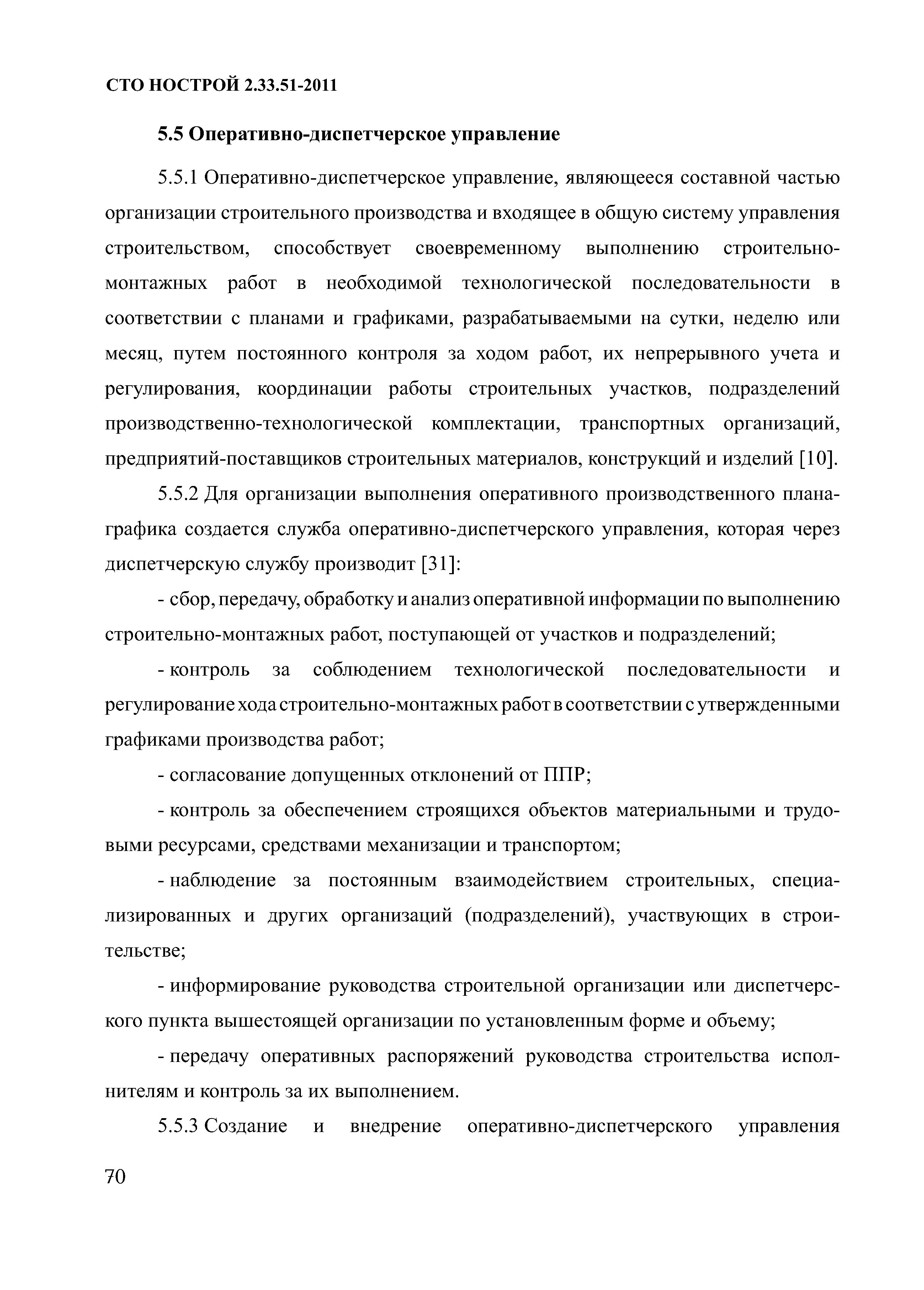 СТО НОСТРОЙ 2.33.51-2011

5.5 Оперативно-диспетчерское управление

5.5.1 Оперативно-диспетчерское управление, являющееся составной частью организации строительного производства и входящее в общую систему управления строительством, способствует своевременному выполнению строительно-монтажных работ в необходимой технологической последовательности в соответствии с планами и графиками, разрабатываемыми на сутки, неделю или месяц, путем постоянного контроля за ходом работ, их непрерывного учета и регулирования, координации работы строительных участков, подразделений производственно-технологической комплектации, транспортных организаций, предприятий-поставщиков строительных материалов, конструкций и изделий [10].

5.5.2 Для организации выполнения оперативного производственного плана-графика создается служба оперативно-диспетчерского управления, которая через диспетчерскую службу производит [31]:

- сбор, передачу, обработку и анализ оперативной информации по выполнению строительно-монтажных работ, поступающей от участков и подразделений;

- контроль за соблюдением технологической последовательности и регулирование хода строительно-монтажных работ в соответствии с утвержденными графиками производства работ;

- согласование допущенных отклонений от ППР;

- контроль за обеспечением строящихся объектов материальными и трудовыми ресурсами, средствами механизации и транспортом;

- наблюдение за постоянным взаимодействием строительных, специализированных и других организаций (подразделений), участвующих в строительстве;

- информирование руководства строительной организации или диспетчерского пункта вышестоящей организации по установленным форме и объему;

- передачу оперативных распоряжений руководства строительства исполнителям и контроль за их выполнением.

5.5.3 Создание и внедрение оперативно-диспетчерского управления

70